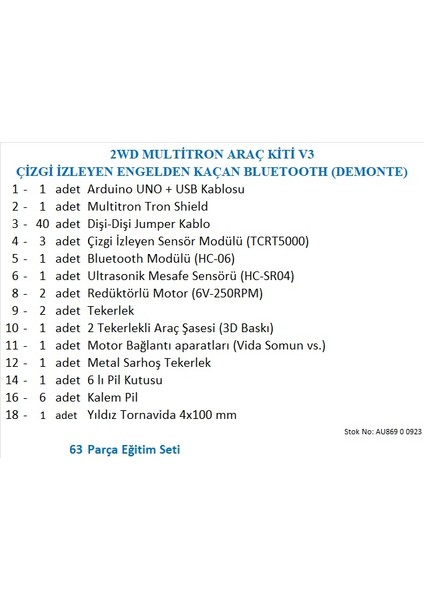 2WD MULTİTRON ARAÇ KİTİ V3
ÇİZGİ İZLEYEN ENGELDEN KAÇAN BLUETOOTH (DEMONTE)

1 - 1 adet Arduino UNO + USB Kablosu
2 - 1 adet Multitron Tron Shield
3 - 40 adet Dişi-Dişi Jumper Kablo
4 - 3 adet Çizgi İzleyen Sensör Modülü (TCRT5000)
5 - 1 adet Bluetooth Modülü (HC-06)
6 - 1 adet Ultrasonik Mesafe Sensörü (HC-SR04)
8 - 2 adet Redüktörlü Motor (6V-250RPM)
9 - 2 adet Tekerlek
10 - 1 adet 2 Tekerlekli Araç Şasesi (3D Baskı)
11 - 1 adet Motor Bağlantı aparatları (Vida Somun vs.)
12 - 1 adet Metal Sarhoş Tekerlek
14 - 1 adet 6 lı Pil Kutusu
16 - 6 adet Kalem Pil
18 - 1 adet Yıldız Tornavida 4x100 mm

Stok No: AU869 0 0923

63 Parça Eğitim Seti